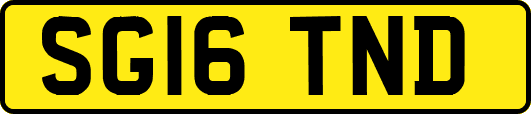 SG16 TND